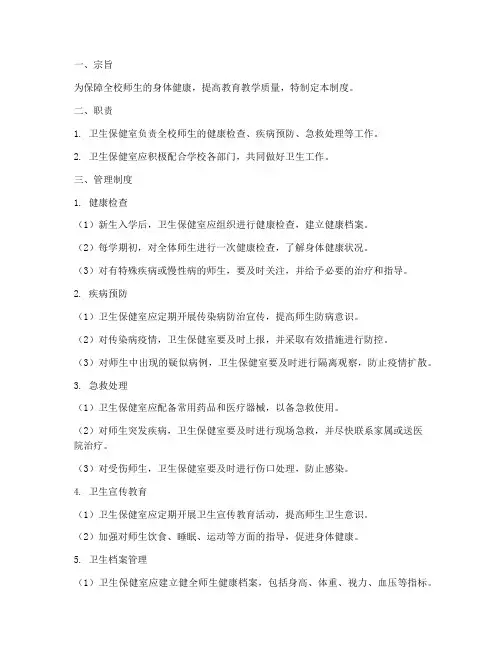 一、宗旨

为保障全校师生的身体健康，提高教育教学质量，特制定本制度。

二、职责

1. 卫生保健室负责全校师生的健康检查、疾病预防、急救处理等工作。

2. 卫生保健室应积极配合学校各部门，共同做好卫生工作。

三、管理制度

1. 健康检查

（1）新生入学后，卫生保健室应组织进行健康检查，建立健康档案。

（2）每学期初，对全体师生进行一次健康检查，了解身体健康状况。

（3）对有特殊疾病或慢性病的师生，要及时关注，并给予必要的治疗和指导。

2. 疾病预防

（1）卫生保健室应定期开展传染病防治宣传，提高师生防病意识。

（2）对传染病疫情，卫生保健室要及时上报，并采取有效措施进行防控。

（3）对师生中出现的疑似病例，卫生保健室要及时进行隔离观察，防止疫情扩散。

3. 急救处理

（1）卫生保健室应配备常用药品和医疗器械，以备急救使用。

（2）对师生突发疾病，卫生保健室要及时进行现场急救，并尽快联系家属或送医院治疗。

（3）对受伤师生，卫生保健室要及时进行伤口处理，防止感染。

4. 卫生宣传教育

（1）卫生保健室应定期开展卫生宣传教育活动，提高师生卫生意识。

（2）加强对师生饮食、睡眠、运动等方面的指导，促进身体健康。

5. 卫生档案管理

（1）卫生保健室应建立健全师生健康档案，包括身高、体重、视力、血压等指标。